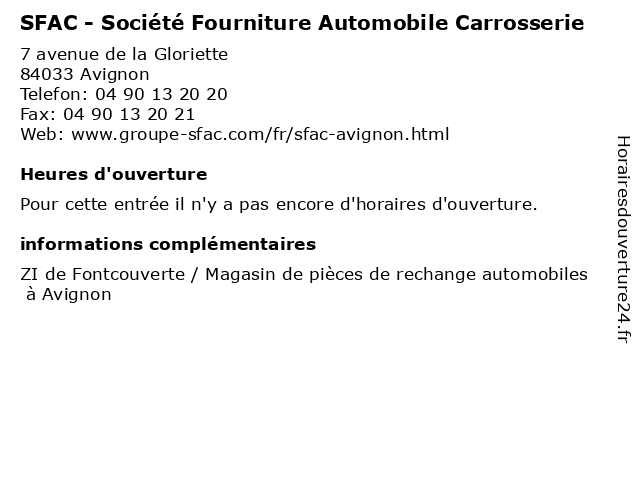 SFAC - Société Fourniture Automobile Carrosserie

7 avenue de la Gloriette
84033 Avignon
Telefon: 04 90 13 20 20
Fax: 04 90 13 20 21
Web: www.groupe-sfac.com/fr/sfac-avignon.html

Heures d'ouverture

Pour cette entrée il n'y a pas encore d'horaires d'ouverture.

informations complémentaires

ZI de Fontcouverte / Magasin de pièces de rechange automobiles à Avignon

Horairesdouverture24.fr